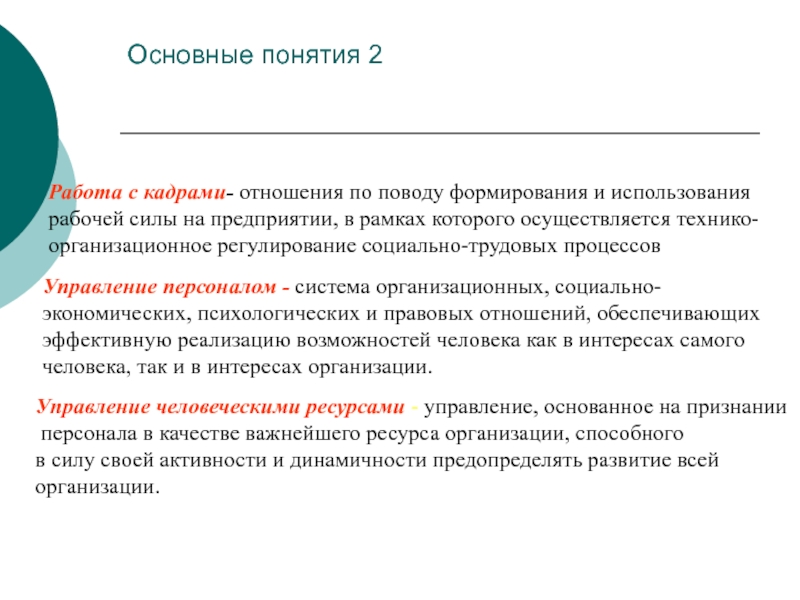 Основные понятия 2

Работа с кадрами- отношения по поводу формирования и использования рабочей силы на предприятии, в рамках которого осуществляется технико-организационное регулирование социально-трудовых процессов

Управление персоналом - система организационных, социально-экономических, психологических и правовых отношений, обеспечивающих эффективную реализацию возможностей человека как в интересах самого человека, так и в интересах организации.

Управление человеческими ресурсами - управление, основанное на признании персонала в качестве важнейшего ресурса организации, способного в силу своей активности и динамичности предопределять развитие всей организации.